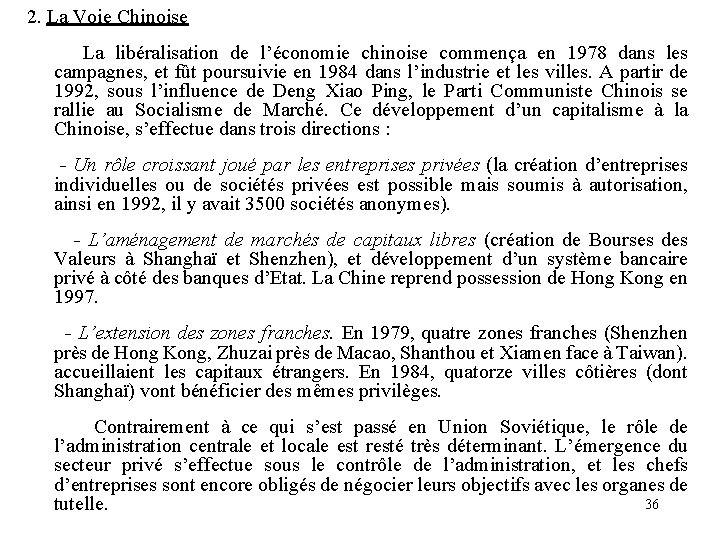 2. La Voie Chinoise

La libéralisation de l'économie chinoise commença en 1978 dans les campagnes, et fût poursuivie en 1984 dans l'industrie et les villes. A partir de 1992, sous l'influence de Deng Xiao Ping, le Parti Communiste Chinois se rallie au Socialisme de Marché. Ce développement d'un capitalisme à la Chinoise, s'effectue dans trois directions :

- Un rôle croissant joué par les entreprises privées (la création d'entreprises individuelles ou de sociétés privées est possible mais soumis à autorisation, ainsi en 1992, il y avait 3500 sociétés anonymes).

- L'aménagement de marchés de capitaux libres (création de Bourses des Valeurs à Shanghaï et Shenzhen), et développement d'un système bancaire privé à côté des banques d'Etat. La Chine reprend possession de Hong Kong en 1997.

- L'extension des zones franches. En 1979, quatre zones franches (Shenzhen près de Hong Kong, Zhuzai près de Macao, Shanthou et Xiamen face à Taiwan). accueillaient les capitaux étrangers. En 1984, quatorze villes côtières (dont Shanghaï) vont bénéficier des mêmes privilèges.

Contrairement à ce qui s'est passé en Union Soviétique, le rôle de l'administration centrale et locale est resté très déterminant. L'émergence du secteur privé s'effectue sous le contrôle de l'administration, et les chefs d'entreprises sont encore obligés de négocier leurs objectifs avec les organes de tutelle.

36